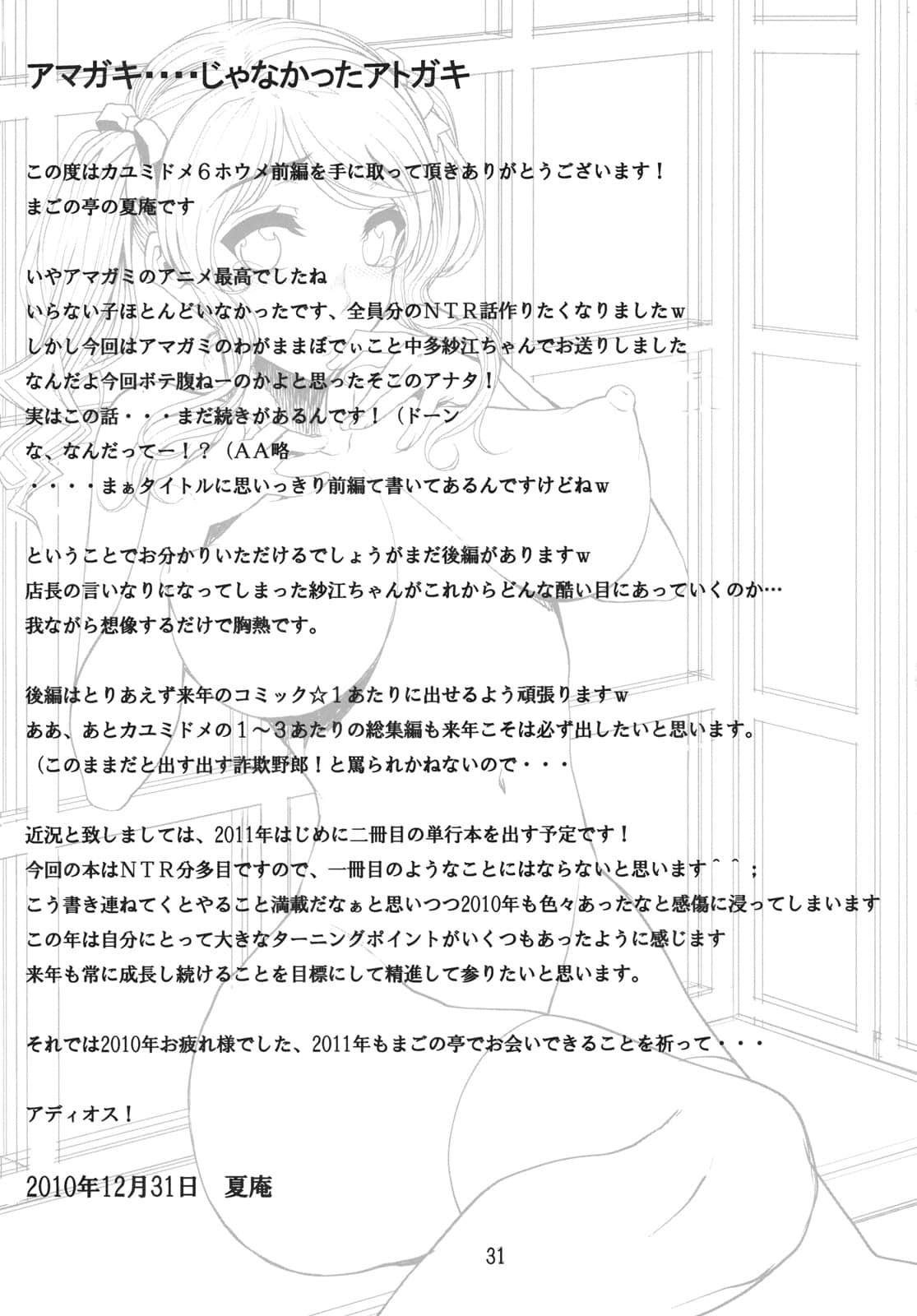 アマガキ・・・・じゃなかったアトガキ

この度はカユミドメ６ホウメ前編を手に取って頂きありがとうございます！
まごの亭の夏庵です

いやアマガミのアニメ最高でしたね
いらない子ほとんどいなかったです、全員分のＮＴＲ話作りたくなりましたｗ
しかし今回はアマガミのわがままぼでぃこと中多紗江ちゃんでお送りしました
なんだよ今回ボテ腹ねーのかよと思ったそこのアナタ！
実はこの話・・・まだ続きがあるんです！（ドーン
な、なんだってー！？（ＡＡ略
・・・・まぁタイトルに思いっきり前編て書いてあるんですけどねｗ

ということでお分かりいただけるでしょうがまだ後編がありますｗ
店長の言いなりになってしまった紗江ちゃんがこれからどんな酷い目にあっていくのか…
我ながら想像するだけで胸熱です。

後編はとりあえず来年のコミック☆１あたりに出せるよう頑張りますｗ
ああ、あとカユミドメの１～３あたりの総集編も来年こそは必ず出したいと思います。
（このままだと出す出す詐欺野郎！と罵られかねないので・・・

近況と致しましては、2011年はじめに二冊目の単行本を出す予定です！
今回の本はＮＴＲ分多目ですので、一冊目のようなことにはならないと思います＾＾；
こう書き連ねてくとやること満載だなぁと思いつつ2010年も色々あったなと感傷に浸ってしまいます
この年は自分にとって大きなターニングポイントがいくつもあったように感じます
来年も常に成長し続けることを目標にして精進して参りたいと思います。

それでは2010年お疲れ様でした、2011年もまごの亭でお会いできることを祈って・・・

アディオス！

2010年12月31日　夏庵

31